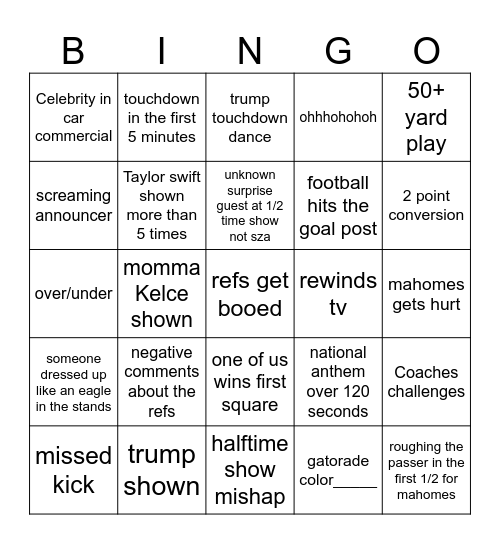 | B | I | N | G | O |
|---|---|---|---|---|
| Celebrity in car commercial | touchdown in the first 5 minutes | trump touchdown dance | ohhhohohoh | 50+ yard play |
| screaming announcer | Taylor swift shown more than 5 times | unknown surprise guest at 1/2 time show not sza | football hits the goal post | 2 point conversion |
| over/under | momma Kelce shown | refs get booed | rewinds tv | mahomes gets hurt |
| someone dressed up like an eagle in the stands | negative comments about the refs | one of us wins first square | national anthem over 120 seconds | Coaches challenges |
| missed kick | trump shown | halftime show mishap | gatorade color_____ | roughing the passer in the first 1/2 for mahomes |